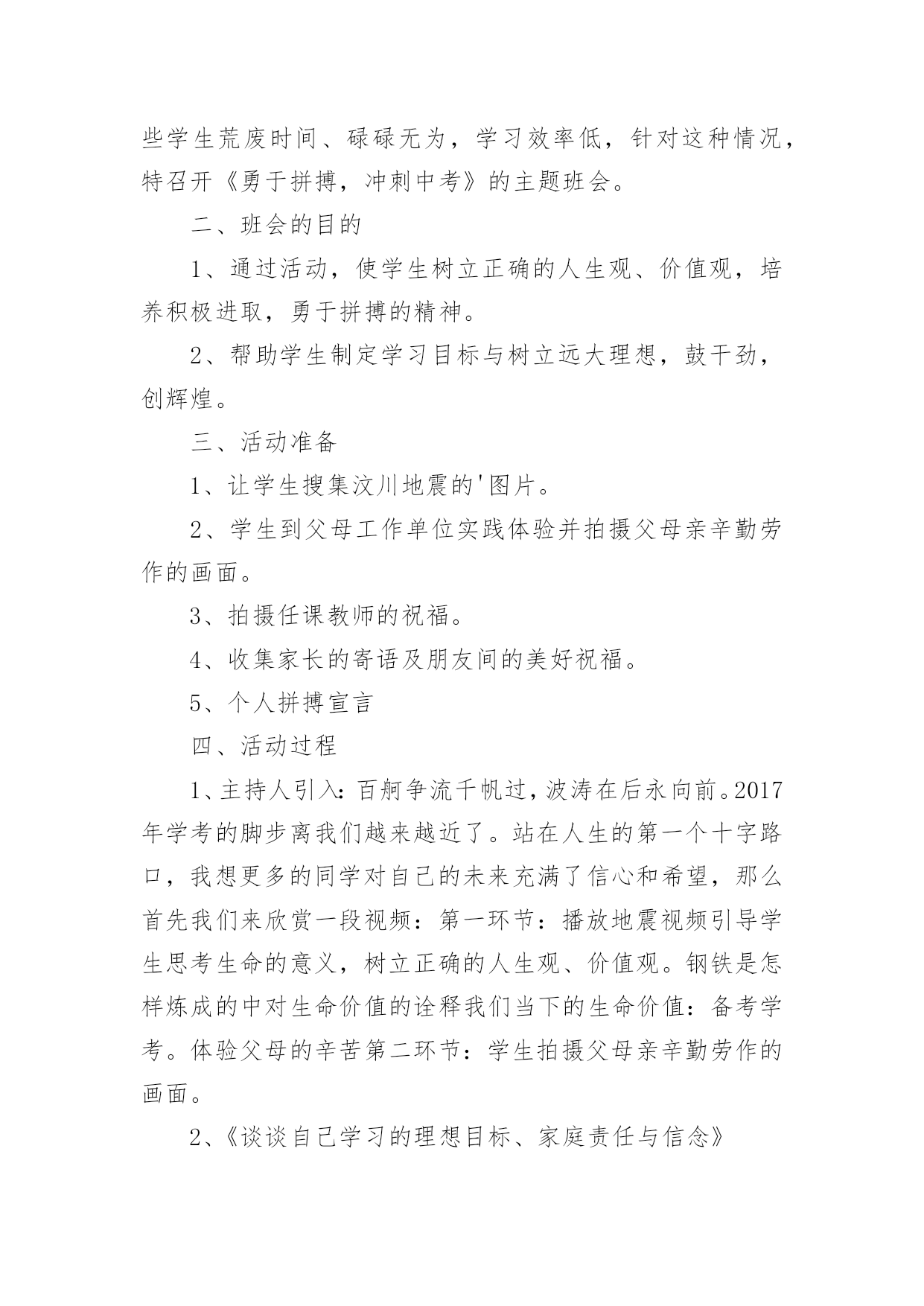 些学生荒废时间、碌碌无为，学习效率低，针对这种情况，特召开《勇于拼搏，冲刺中考》的主题班会。

二、班会的目的

1、通过活动，使学生树立正确的人生观、价值观，培养积极进取，勇于拼搏的精神。

2、帮助学生制定学习目标与树立远大理想，鼓干劲，创辉煌。

三、活动准备

1、让学生搜集汶川地震的'图片。

2、学生到父母工作单位实践体验并拍摄父母亲辛勤劳作的画面。

3、拍摄任课教师的祝福。

4、收集家长的寄语及朋友间的美好祝福。

5、个人拼搏宣言

四、活动过程

1、主持人引入：百舸争流千帆过，波涛在后永向前。2017年学考的脚步离我们越来越近了。站在人生的第一个十字路口，我想更多的同学对自己的未来充满了信心和希望，那么首先我们来欣赏一段视频：第一环节：播放地震视频引导学生思考生命的意义，树立正确的人生观、价值观。钢铁是怎样炼成的中对生命价值的诠释我们当下的生命价值：备考学考。体验父母的辛苦第二环节：学生拍摄父母亲辛勤劳作的画面。

2、《谈谈自己学习的理想目标、家庭责任与信念》